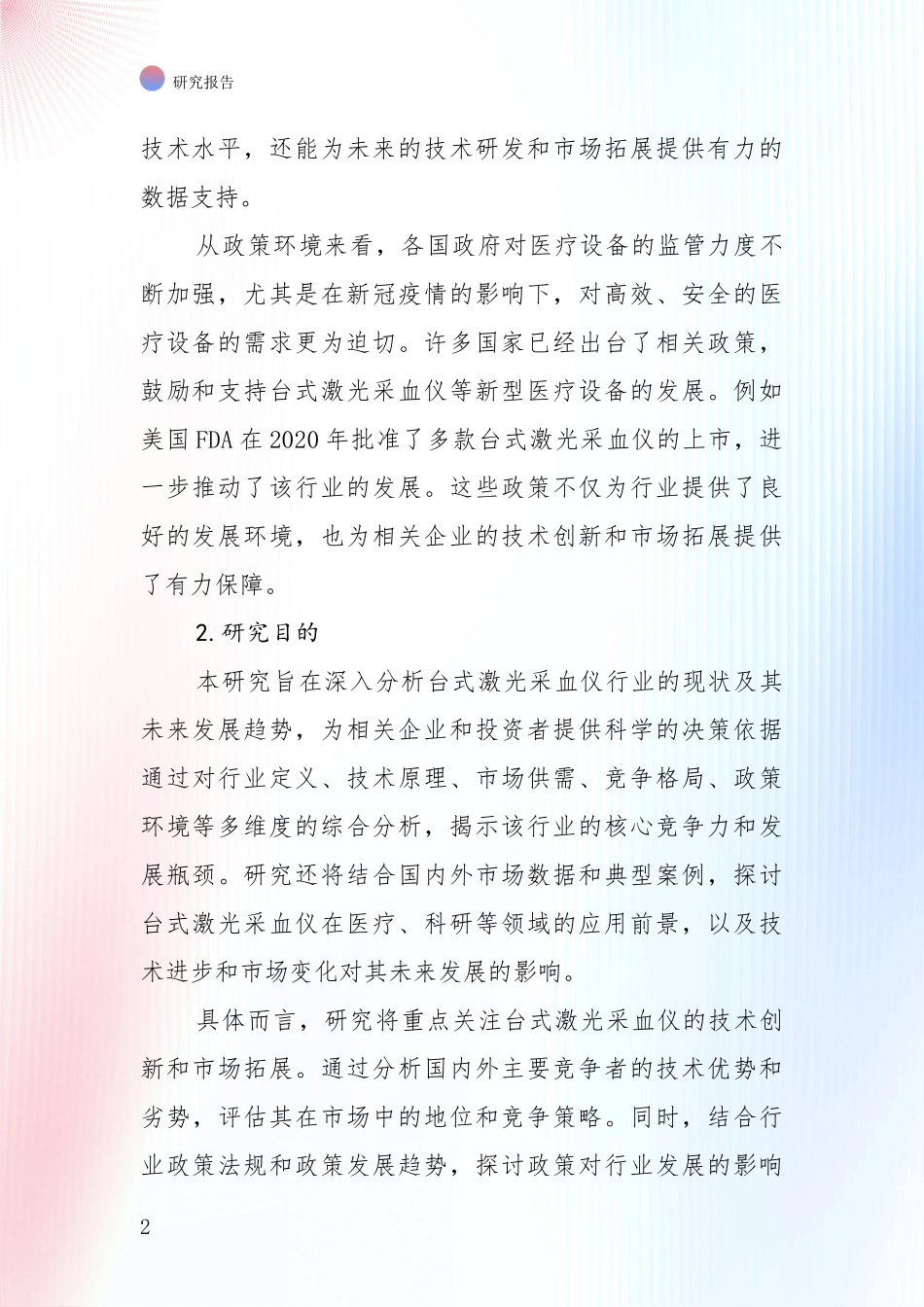 研究报告

技术水平，还能为未来的技术研发和市场拓展提供有力的数据支持。

从政策环境来看，各国政府对医疗设备的监管力度不断加强，尤其是在新冠疫情的影响下，对高效、安全的医疗设备的需求更为迫切。许多国家已经出台了相关政策，鼓励和支持台式激光采血仪等新型医疗设备的发展。例如美国FDA在2020年批准了多款台式激光采血仪的上市，进一步推动了该行业的发展。这些政策不仅为行业提供了良好的发展环境，也为相关企业的技术创新和市场拓展提供了有力保障。

2.研究目的

本研究旨在深入分析台式激光采血仪行业的现状及其未来发展趋势，为相关企业和投资者提供科学的决策依据通过对行业定义、技术原理、市场供需、竞争格局、政策环境等多维度的综合分析，揭示该行业的核心竞争力和发展瓶颈。研究还将结合国内外市场数据和典型案例，探讨台式激光采血仪在医疗、科研等领域的应用前景，以及技术进步和市场变化对其未来发展的影响。

具体而言，研究将重点关注台式激光采血仪的技术创新和市场拓展。通过分析国内外主要竞争者的技术优势和劣势，评估其在市场中的地位和竞争策略。同时，结合行业政策法规和政策发展趋势，探讨政策对行业发展的影响

2